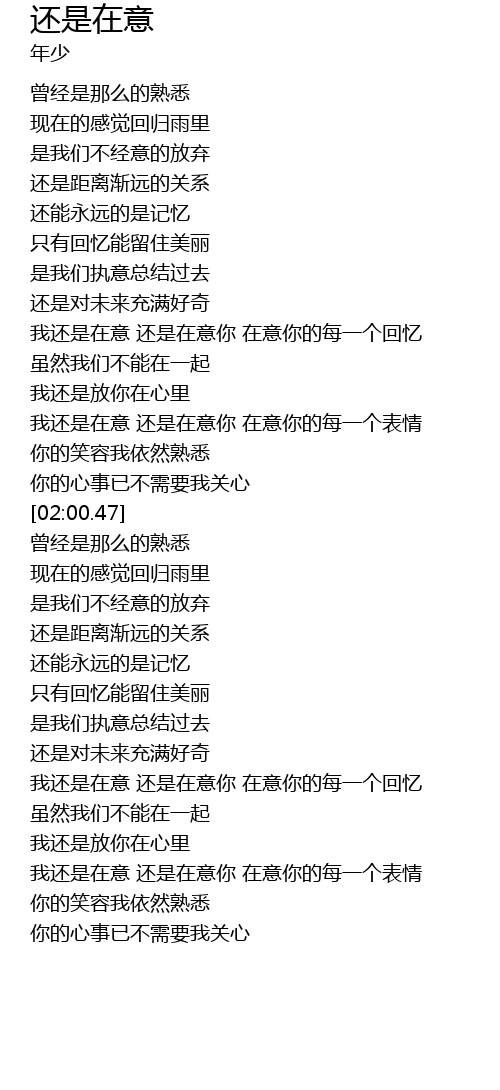 还是在意
年少

曾经是那么的熟悉
现在的感觉回归雨里
是我们不经意的放弃
还是距离渐远的关系
还能永远的是记忆
只有回忆能留住美丽
是我们执意总结过去
还是对未来充满好奇
我还是在意 还是在意你 在意你的每一个回忆
虽然我们不能在一起
我还是放你在心里
我还是在意 还是在意你 在意你的每一个表情
你的笑容我依然熟悉
你的心事已不需要我关心
[02:00.47]
曾经是那么的熟悉
现在的感觉回归雨里
是我们不经意的放弃
还是距离渐远的关系
还能永远的是记忆
只有回忆能留住美丽
是我们执意总结过去
还是对未来充满好奇
我还是在意 还是在意你 在意你的每一个回忆
虽然我们不能在一起
我还是放你在心里
我还是在意 还是在意你 在意你的每一个表情
你的笑容我依然熟悉
你的心事已不需要我关心